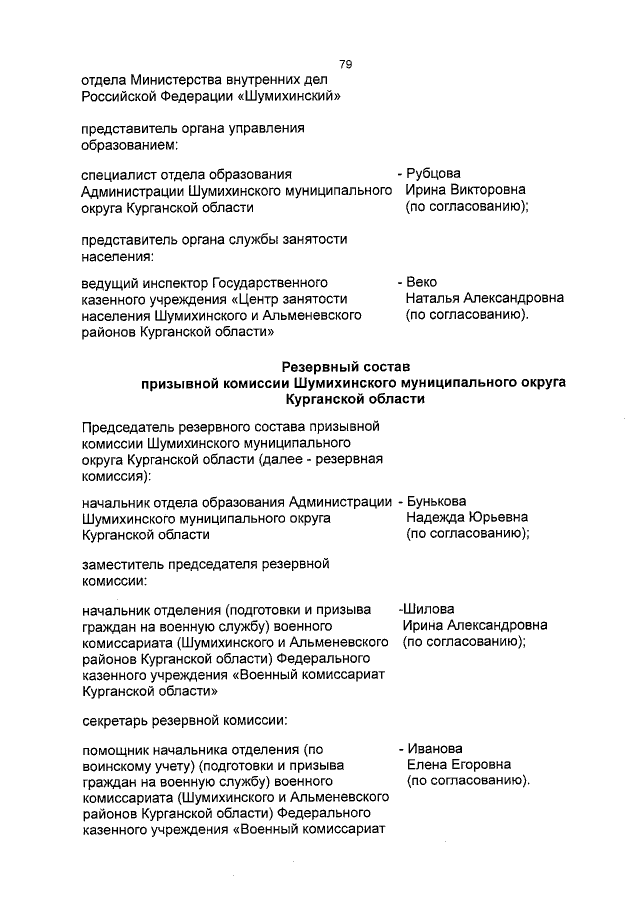 79

отдела Министерства внутренних дел Российской Федерации «Шумихинский»

представитель органа управления образованием:

специалист отдела образования Администрации Шумихинского муниципального округа Курганской области

- Рубцова Ирина Викторовна (по согласованию);

представитель органа службы занятости населения:

ведущий инспектор Государственного казенного учреждения «Центр занятости населения Шумихинского и Альменевского районов Курганской области»

- Веко Наталья Александровна (по согласованию).

Резервный состав
призывной комиссии Шумихинского муниципального округа Курганской области

Председатель резервного состава призывной комиссии Шумихинского муниципального округа Курганской области (далее - резервная комиссия):

начальник отдела образования Администрации Шумихинского муниципального округа Курганской области

- Бунькова Надежда Юрьевна (по согласованию);

заместитель председателя резервной комиссии:

начальник отделения (подготовки и призыва граждан на военную службу) военного комиссариата (Шумихинского и Альменевского районов Курганской области) Федерального казенного учреждения «Военный комиссариат Курганской области»

-Шилова Ирина Александровна (по согласованию);

секретарь резервной комиссии:

помощник начальника отделения (по воинскому учету) (подготовки и призыва граждан на военную службу) военного комиссариата (Шумихинского и Альменевского районов Курганской области) Федерального казенного учреждения «Военный комиссариат

- Иванова Елена Егоровна (по согласованию).